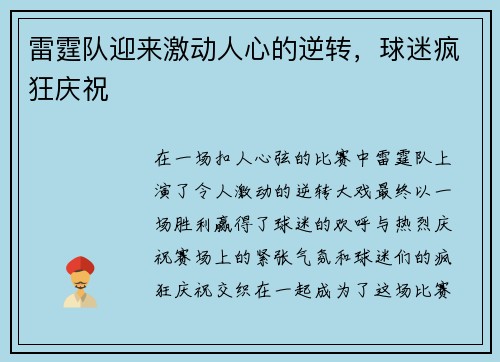 雷霆队迎来激动人心的逆转，球迷疯狂庆祝

在一场扣人心弦的比赛中雷霆队上演了令人激动的逆转大戏最终以一场胜利赢得了球迷的欢呼与热烈庆祝赛场上的紧张气氛和球迷们的疯狂庆祝交织在一起成为了这场比赛